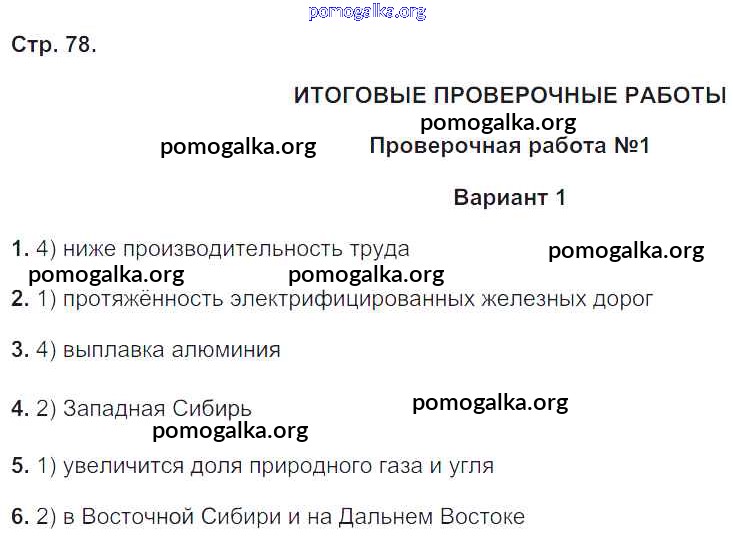 Стр. 78.

ИТОГОВЫЕ ПРОВЕРОЧНЫЕ РАБОТЫ

Проверочная работа №1

Вариант 1

1. 4) ниже производительность труда

2. 1) протяжённость электрифицированных железных дорог

3. 4) выплавка алюминия

4. 2) Западная Сибирь

5. 1) увеличится доля природного газа и угля

6. 2) в Восточной Сибири и на Дальнем Востоке

pomogalka.org